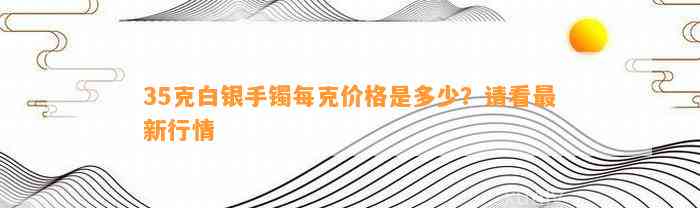 35克白银手镯每克价格是多少？请看最新行情